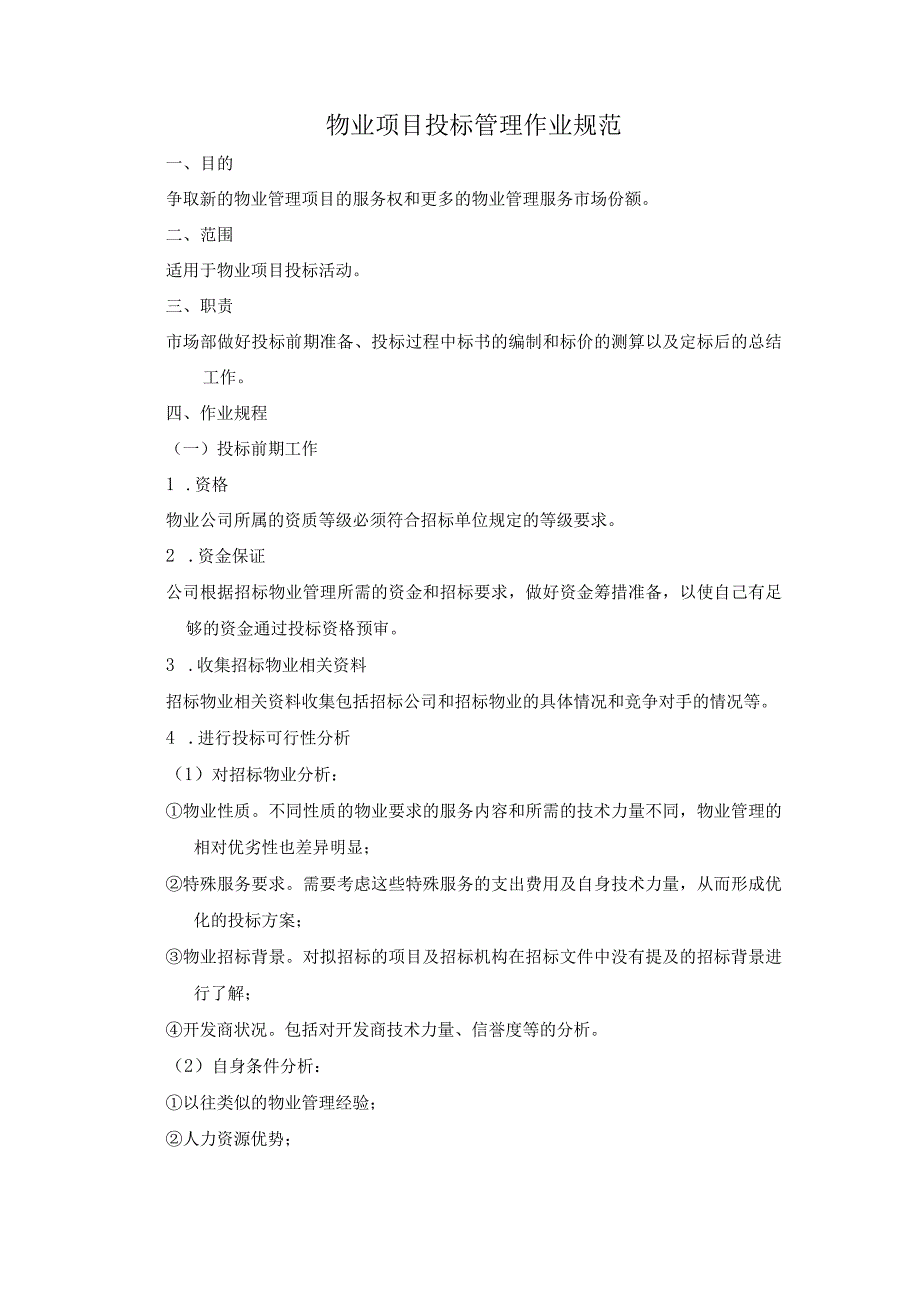 物业项目投标管理作业规范

一、目的

争取新的物业管理项目的服务权和更多的物业管理服务市场份额。

二、范围

适用于物业项目投标活动。

三、职责

市场部做好投标前期准备、投标过程中标书的编制和标价的测算以及定标后的总结工作。

四、作业规程

（一）投标前期工作

1 .资格

物业公司所属的资质等级必须符合招标单位规定的等级要求。

2 .资金保证

公司根据招标物业管理所需的资金和招标要求，做好资金筹措准备，以使自己有足够的资金通过投标资格预审。

3 .收集招标物业相关资料

招标物业相关资料收集包括招标公司和招标物业的具体情况和竞争对手的情况等。

4 .进行投标可行性分析

（1）对招标物业分析：

①物业性质。不同性质的物业要求的服务内容和所需的技术力量不同，物业管理的相对优劣性也差异明显；

②特殊服务要求。需要考虑这些特殊服务的支出费用及自身技术力量，从而形成优化的投标方案；

③物业招标背景。对拟招标的项目及招标机构在招标文件中没有提及的招标背景进行了解；

④开发商状况。包括对开发商技术力量、信誉度等的分析。

（2）自身条件分析：

①以往类似的物业管理经验；

②人力资源优势；